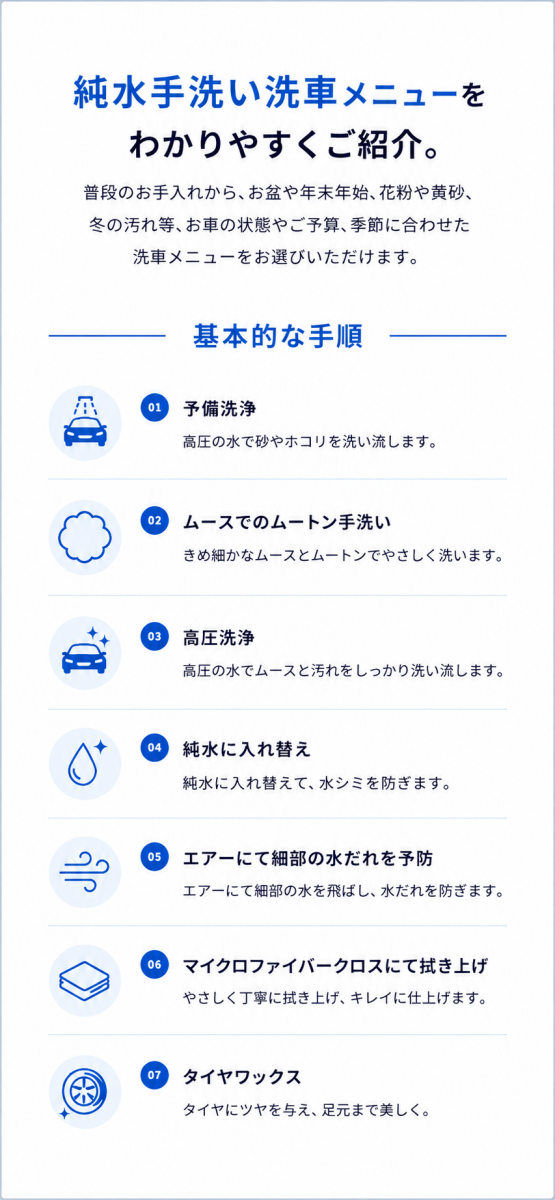 純水手洗い洗車メニューを
わかりやすくご紹介。

普段のお手入れから、お盆や年末年始、花粉や黄砂、冬の汚れ等、お車の状態やご予算、季節に合わせた洗車メニューをお選びいただけます。

基本的な手順

01
予備洗浄
高圧の水で砂やホコリを洗い流します。

02
ムースでのムートン手洗い
きめ細かなムースとムートンでやさしく洗います。

03
高圧洗浄
高圧の水でムースと汚れをしっかり洗い流します。

04
純水に入れ替え
純水に入れ替えて、水シミを防ぎます。

05
エアーにて細部の水だれを予防
エアーにて細部の水を飛ばし、水だれを防ぎます。

06
マイクロファイバークロスにて拭き上げ
やさしく丁寧に拭き上げ、キレイに仕上げます。

07
タイヤワックス
タイヤにツヤを与え、足元まで美しく。